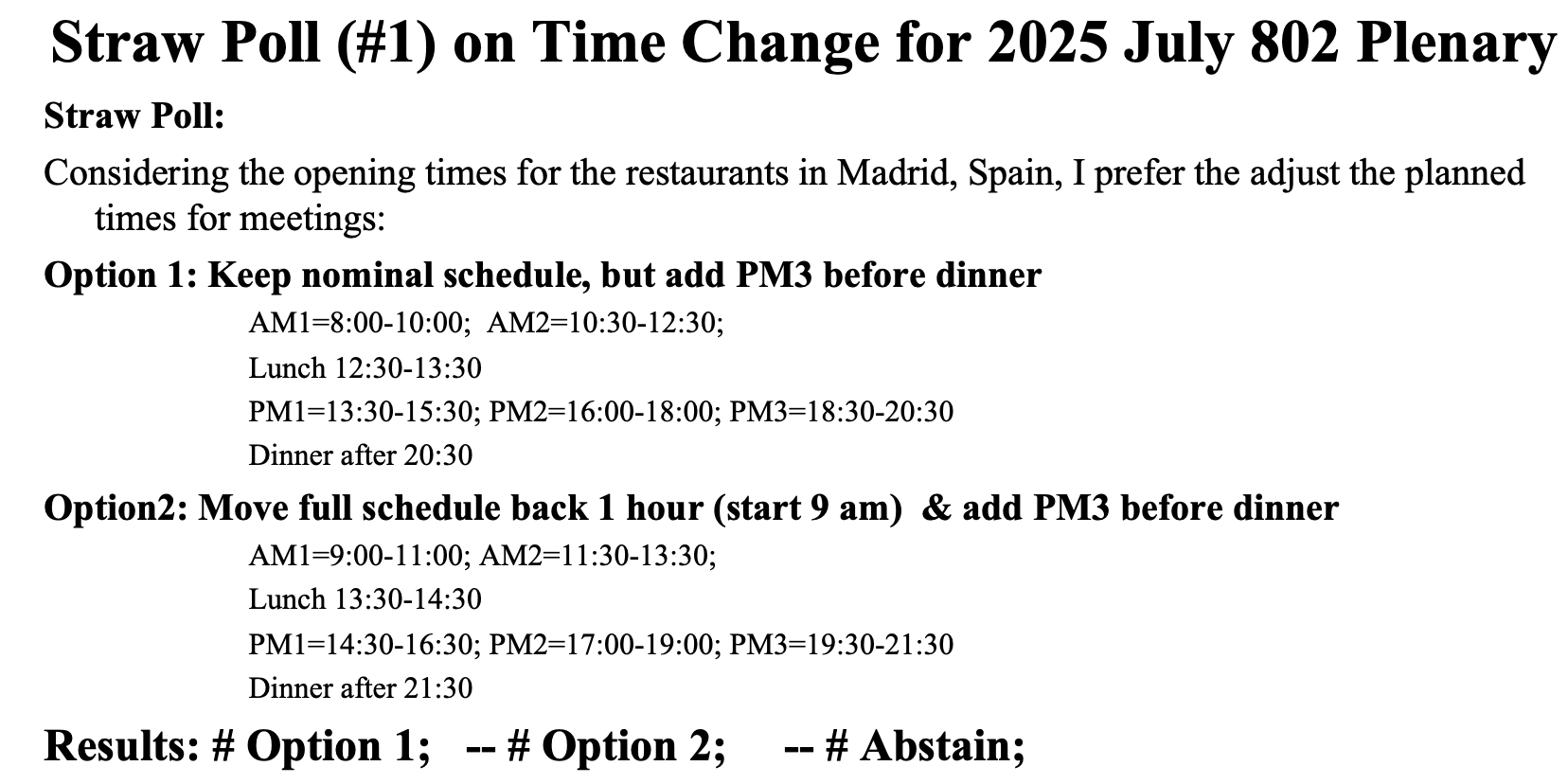 Straw Poll (#1) on Time Change for 2025 July 802 Plenary

Straw Poll:

Considering the opening times for the restaurants in Madrid, Spain, I prefer the adjust the planned times for meetings:

Option 1: Keep nominal schedule, but add PM3 before dinner

AM1=8:00-10:00; AM2=10:30-12:30;

Lunch 12:30-13:30

PM1=13:30-15:30; PM2=16:00-18:00; PM3=18:30-20:30

Dinner after 20:30

Option2: Move full schedule back 1 hour (start 9 am) & add PM3 before dinner

AM1=9:00-11:00; AM2=11:30-13:30;

Lunch 13:30-14:30

PM1=14:30-16:30; PM2=17:00-19:00; PM3=19:30-21:30

Dinner after 21:30

Results: # Option 1; -- # Option 2; -- # Abstain;